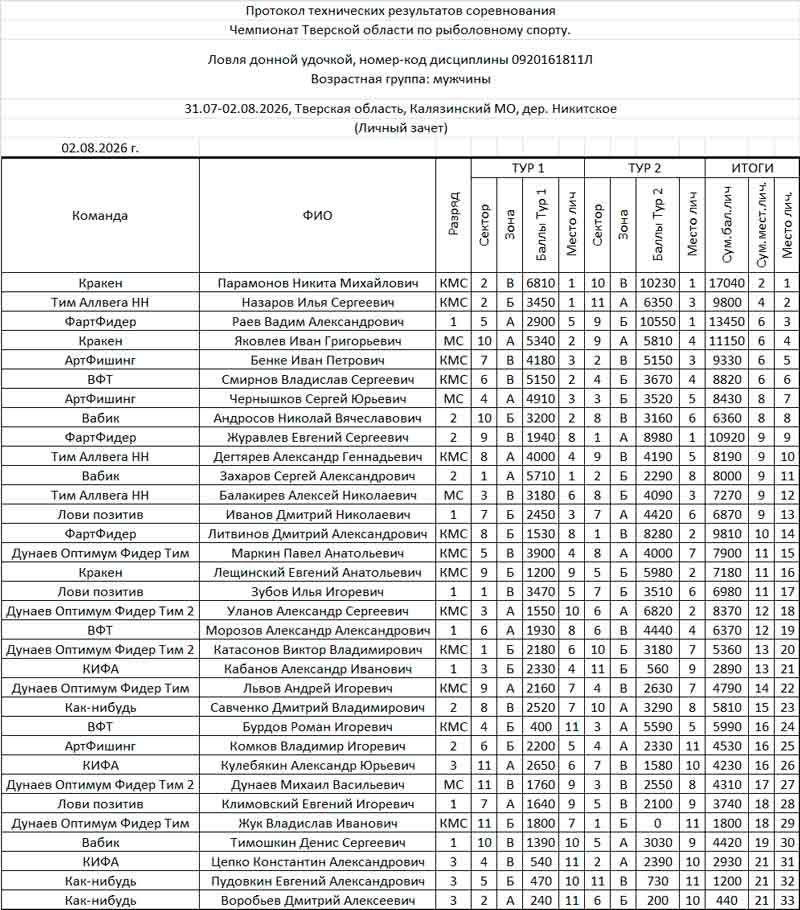 Протокол технических результатов соревнования
Чемпионат Тверской области по рыболовному спорту.

Ловля донной удочкой, номер-код дисциплины 0920161811Л
Возрастная группа: мужчины

31.07-02.08.2026, Тверская область, Калязинский МО, дер. Никитское
(Личный зачет)

02.08.2026 г.

| Команда | ФИО | Разряд | ТУР 1 Сектор | ТУР 1 Зона | ТУР 1 Баллы Тур 1 | ТУР 1 Место лич | ТУР 2 Сектор | ТУР 2 Зона | ТУР 2 Баллы Тур 2 | ТУР 2 Место лич | ИТОГИ Сум.бал.лич | ИТОГИ Сум.мест.лич. | ИТОГИ Место лич. |
|---|---|---|---|---|---|---|---|---|---|---|---|---|---|
| Кракен | Парамонов Никита Михайлович | КМС | 2 | В | 6810 | 1 | 10 | В | 10230 | 1 | 17040 | 2 | 1 |
| Тим Аллвега НН | Назаров Илья Сергеевич | КМС | 2 | Б | 3450 | 1 | 11 | А | 6350 | 3 | 9800 | 4 | 2 |
| ФартФидер | Раев Вадим Александрович | 1 | 5 | А | 2900 | 5 | 9 | Б | 10550 | 1 | 13450 | 6 | 3 |
| Кракен | Яковлев Иван Григорьевич | МС | 10 | А | 5340 | 2 | 9 | А | 5810 | 4 | 11150 | 6 | 4 |
| АртФишинг | Бенке Иван Петрович | КМС | 7 | В | 4180 | 3 | 2 | В | 5150 | 3 | 9330 | 6 | 5 |
| ВФТ | Смирнов Владислав Сергеевич | КМС | 6 | В | 5150 | 2 | 4 | Б | 3670 | 4 | 8820 | 6 | 6 |
| АртФишинг | Чернышков Сергей Юрьевич | МС | 4 | А | 4910 | 3 | 3 | Б | 3520 | 5 | 8430 | 8 | 7 |
| Вабик | Андросов Николай Вячеславович | 2 | 10 | Б | 3200 | 2 | 8 | В | 3160 | 6 | 6360 | 8 | 8 |
| ФартФидер | Журавлев Евгений Сергеевич | 2 | 9 | В | 1940 | 8 | 1 | А | 8980 | 1 | 10920 | 9 | 9 |
| Тим Аллвега НН | Дегтярев Александр Геннадьевич | КМС | 8 | А | 4000 | 4 | 9 | В | 4190 | 5 | 8190 | 9 | 10 |
| Вабик | Захаров Сергей Александрович | 2 | 1 | А | 5710 | 1 | 2 | Б | 2290 | 8 | 8000 | 9 | 11 |
| Тим Аллвега НН | Балакирев Алексей Николаевич | МС | 3 | В | 3180 | 6 | 8 | Б | 4090 | 3 | 7270 | 9 | 12 |
| Лови позитив | Иванов Дмитрий Николаевич | 1 | 7 | Б | 2450 | 3 | 7 | А | 4420 | 6 | 6870 | 9 | 13 |
| ФартФидер | Литвинов Дмитрий Александрович | КМС | 8 | Б | 1530 | 8 | 1 | В | 8280 | 2 | 9810 | 10 | 14 |
| Дунаев Оптимум Фидер Тим | Маркин Павел Анатольевич | КМС | 5 | В | 3900 | 4 | 8 | А | 4000 | 7 | 7900 | 11 | 15 |
| Кракен | Лещинский Евгений Анатольевич | КМС | 9 | Б | 1200 | 9 | 5 | Б | 5980 | 2 | 7180 | 11 | 16 |
| Лови позитив | Зубов Илья Игоревич | 1 | 1 | В | 3470 | 5 | 7 | Б | 3510 | 6 | 6980 | 11 | 17 |
| Дунаев Оптимум Фидер Тим 2 | Уланов Александр Сергеевич | КМС | 3 | А | 1550 | 10 | 6 | А | 6820 | 2 | 8370 | 12 | 18 |
| ВФТ | Морозов Александр Александрович | 1 | 6 | А | 1930 | 8 | 6 | В | 4440 | 4 | 6370 | 12 | 19 |
| Дунаев Оптимум Фидер Тим 2 | Катасонов Виктор Владимирович | КМС | 1 | Б | 2180 | 6 | 10 | Б | 3180 | 7 | 5360 | 13 | 20 |
| КИФА | Кабанов Александр Иванович | 1 | 3 | Б | 2330 | 4 | 11 | Б | 560 | 9 | 2890 | 13 | 21 |
| Дунаев Оптимум Фидер Тим | Львов Андрей Игоревич | КМС | 9 | А | 2160 | 7 | 4 | В | 2630 | 7 | 4790 | 14 | 22 |
| Как-нибудь | Савченко Дмитрий Владимирович | 2 | 8 | В | 2520 | 7 | 10 | А | 3290 | 8 | 5810 | 15 | 23 |
| ВФТ | Бурдов Роман Игоревич | КМС | 4 | Б | 400 | 11 | 3 | А | 5590 | 5 | 5990 | 16 | 24 |
| АртФишинг | Комков Владимир Игоревич | 2 | 6 | Б | 2200 | 5 | 4 | А | 2330 | 11 | 4530 | 16 | 25 |
| КИФА | Кулебякин Александр Юрьевич | 3 | 11 | А | 2650 | 6 | 7 | В | 1580 | 10 | 4230 | 16 | 26 |
| Дунаев Оптимум Фидер Тим 2 | Дунаев Михаил Васильевич | МС | 11 | В | 1760 | 9 | 3 | В | 2550 | 8 | 4310 | 17 | 27 |
| Лови позитив | Климовский Евгений Игоревич | 1 | 7 | А | 1640 | 9 | 5 | В | 2100 | 9 | 3740 | 18 | 28 |
| Дунаев Оптимум Фидер Тим | Жук Владислав Иванович | КМС | 11 | Б | 1800 | 7 | 1 | Б | 0 | 11 | 1800 | 18 | 29 |
| Вабик | Тимошкин Денис Сергеевич | 1 | 10 | В | 1390 | 10 | 5 | А | 3030 | 9 | 4420 | 19 | 30 |
| КИФА | Цепко Константин Александрович | 3 | 4 | В | 540 | 11 | 2 | А | 2390 | 10 | 2930 | 21 | 31 |
| Как-нибудь | Пудовкин Евгений Александрович | 3 | 5 | Б | 470 | 10 | 11 | В | 730 | 11 | 1200 | 21 | 32 |
| Как-нибудь | Воробьев Дмитрий Алексеевич | 3 | 2 | А | 240 | 11 | 6 | Б | 200 | 10 | 440 | 21 | 33 |